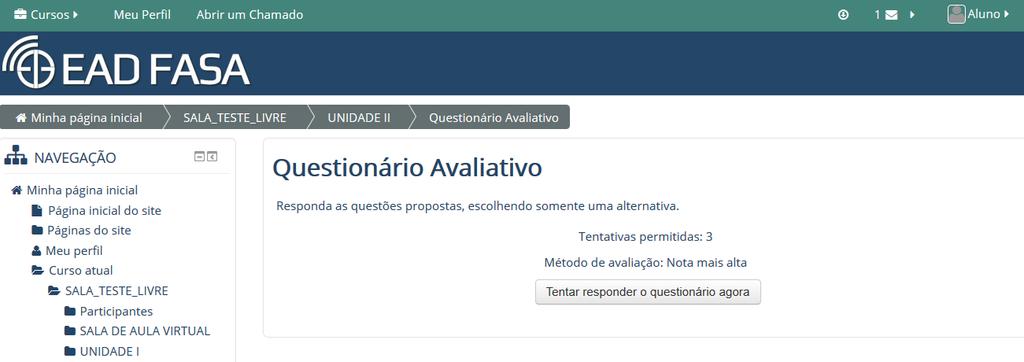 Cursos Meu Perfil Abrir um Chamado 1 Aluno

EAD FASA

Minha página inicial SALA_TESTE_LIVRE UNIDADE II Questionário Avaliativo

NAVEGAÇÃO

Minha página inicial
Página inicial do site
Páginas do site
Meu perfil
Curso atual
SALA_TESTE_LIVRE
Participantes
SALA DE AULA VIRTUAL
UNIDADE I

Questionário Avaliativo

Responda as questões propostas, escolhendo somente uma alternativa.

Tentativas permitidas: 3

Método de avaliação: Nota mais alta

Tentar responder o questionário agora